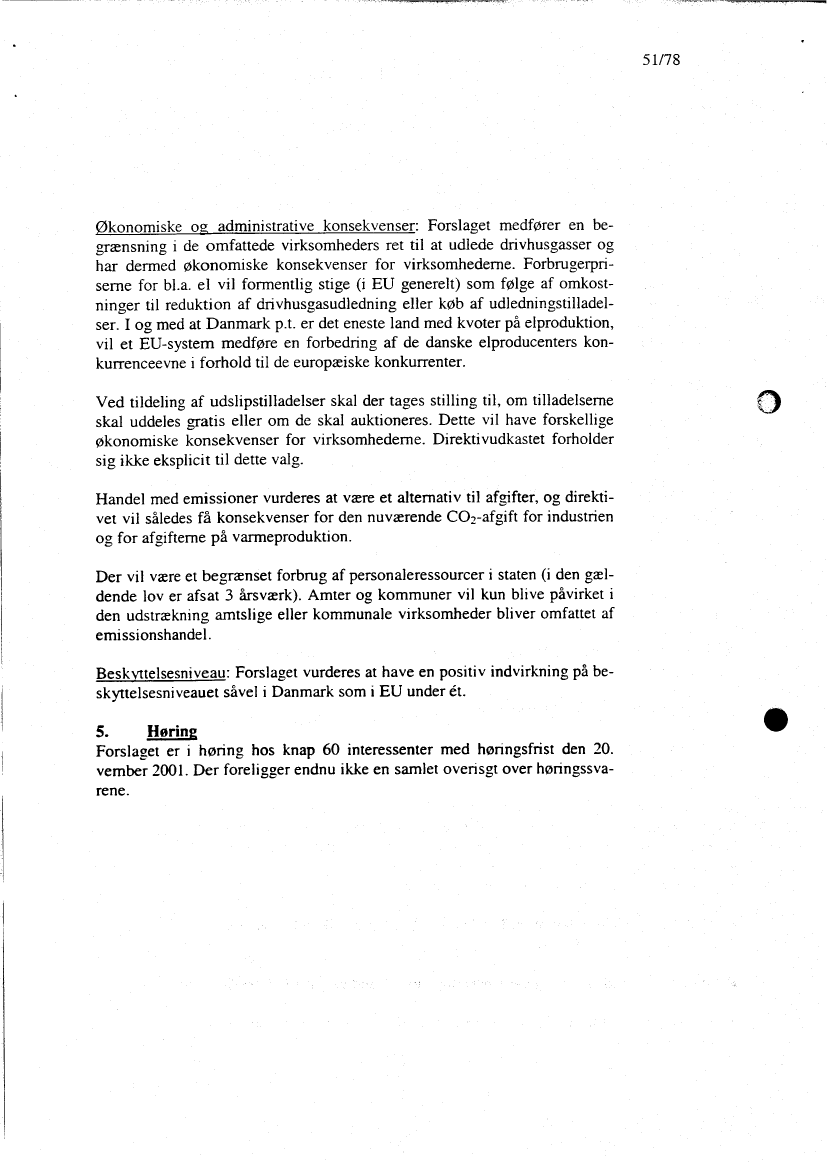 51/78

Økonomiske og administrative konsekvenser: Forslaget medfører en begrænsning i de omfattede virksomheders ret til at udlede drivhusgasser og har dermed økonomiske konsekvenser for virksomhederne. Forbrugerpriserne for bl.a. el vil formentlig stige (i EU generelt) som følge af omkostninger til reduktion af drivhusgasudledning eller køb af udledningstilladelser. I og med at Danmark p.t. er det eneste land med kvoter på elproduktion, vil et EU-system medføre en forbedring af de danske elproducenters konkurrenceevne i forhold til de europæiske konkurrenter.

Ved tildeling af udslipstilladelser skal der tages stilling til, om tilladelserne skal uddeles gratis eller om de skal auktioneres. Dette vil have forskellige økonomiske konsekvenser for virksomhederne. Direktivudkastet forholder sig ikke eksplicit til dette valg.

Handel med emissioner vurderes at være et alternativ til afgifter, og direktivet vil således få konsekvenser for den nuværende $CO_2$-afgift for industrien og for afgifterne på varmeproduktion.

Der vil være et begrænset forbrug af personaleressourcer i staten (i den gældende lov er afsat 3 årsværk). Amter og kommuner vil kun blive påvirket i den udstrækning amtslige eller kommunale virksomheder bliver omfattet af emissionshandel.

Beskyttelsesniveau: Forslaget vurderes at have en positiv indvirkning på beskyttelsesniveauet såvel i Danmark som i EU under ét.

5. Høring
Forslaget er i høring hos knap 60 interessenter med høringsfrist den 20. vember 2001. Der foreligger endnu ikke en samlet overisgt over høringssvarene.